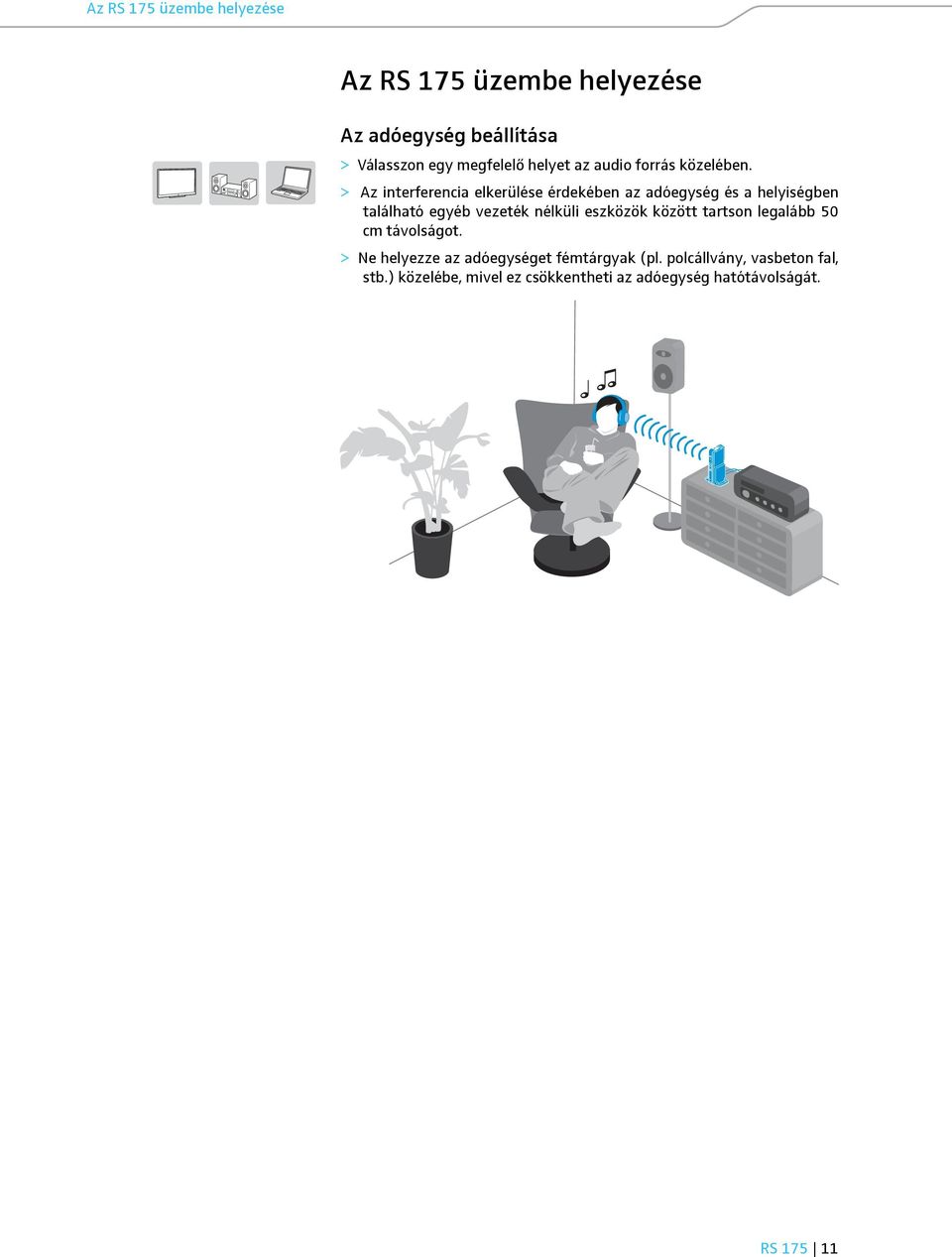 Az RS 175 üzembe helyezése

Az RS 175 üzembe helyezése

Az adóegység beállítása

> Válasszon egy megfelelő helyet az audio forrás közelében.

> Az interferencia elkerülése érdekében az adóegység és a helyiségben található egyéb vezeték nélküli eszközök között tartson legalább 50 cm távolságot.

> Ne helyezze az adóegységet fémtárgyak (pl. polcállvány, vasbeton fal, stb.) közelébe, mivel ez csökkentheti az adóegység hatótávolságát.

RS 175 | 11